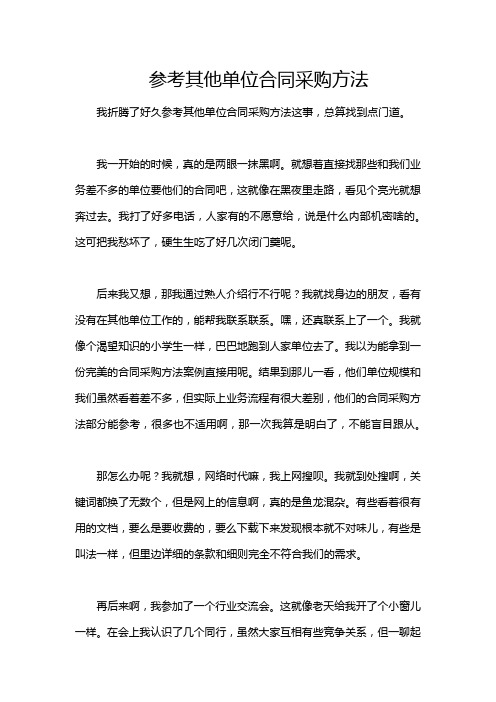 参考其他单位合同采购方法

我折腾了好久参考其他单位合同采购方法这事，总算找到点门道。

我一开始的时候，真的是两眼一抹黑啊。就想着直接找那些和我们业务差不多的单位要他们的合同吧，这就像在黑夜里走路，看见个亮光就想奔过去。我打了好多电话，人家有的不愿意给，说是什么内部机密啥的。这可把我愁坏了，硬生生吃了好几次闭门羹呢。

后来我又想，那我通过熟人介绍行不行呢？我就找身边的朋友，看有没有在其他单位工作的，能帮我联系联系。嘿，还真联系上了一个。我就像个渴望知识的小学生一样，巴巴地跑到人家单位去了。我以为能拿到一份完美的合同采购方法案例直接用呢。结果到那儿一看，他们单位规模和我们虽然看着差不多，但实际上业务流程有很大差别，他们的合同采购方法部分能参考，很多也不适用啊，那一次我算是明白了，不能盲目跟从。

那怎么办呢？我就想，网络时代嘛，我上网搜呗。我就到处搜啊，关键词都换了无数个，但是网上的信息啊，真的是鱼龙混杂。有些看着很有用的文档，要么是要收费的，要么下载下来发现根本就不对味儿，有些是叫法一样，但里边详细的条款和细则完全不符合我们的需求。

再后来啊，我参加了一个行业交流会。这就像老天给我开了个小窗儿一样。在会上我认识了几个同行，虽然大家互相有些竞争关系，但一聊起